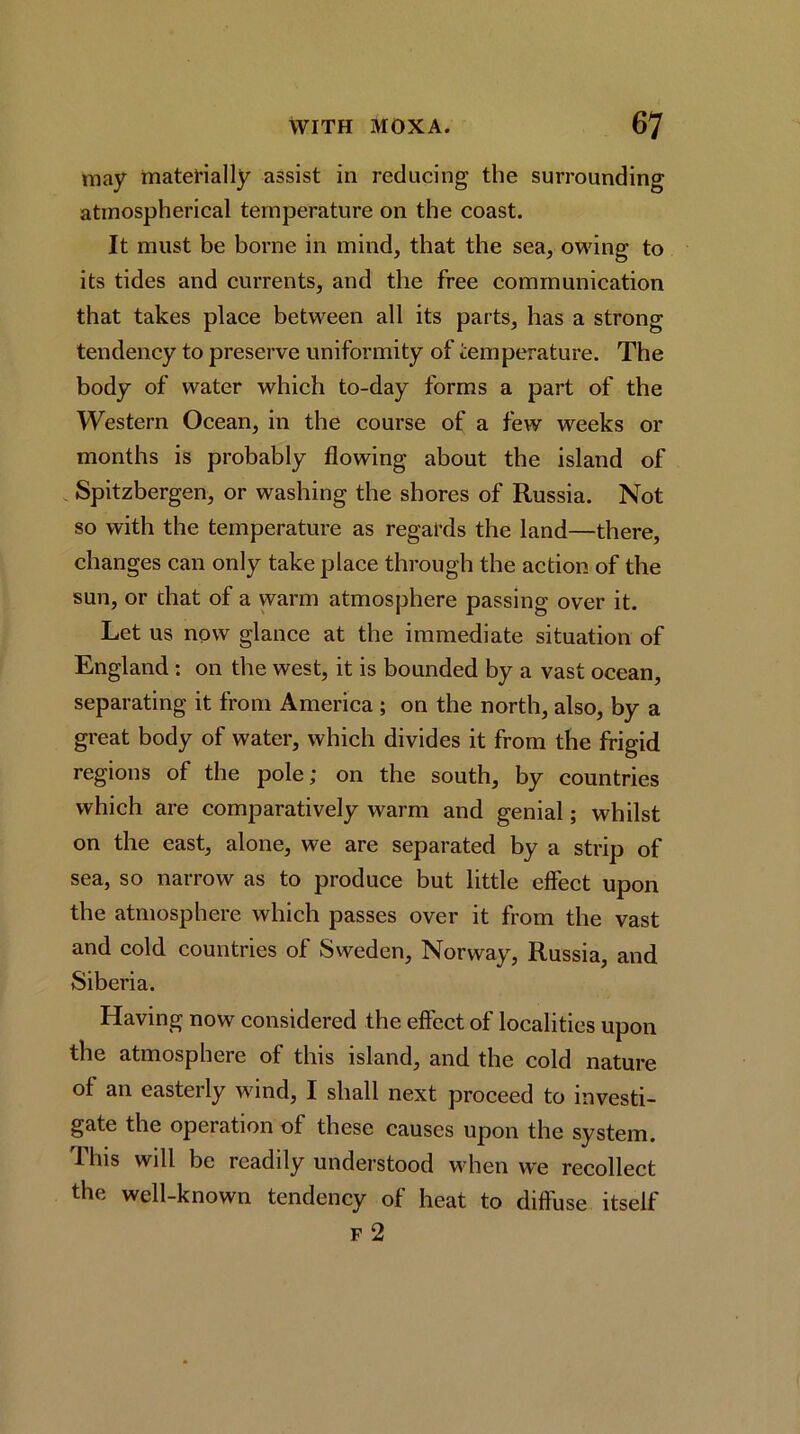 WITH MOXA. 67

may materially assist in reducing the surrounding atmospherical temperature on the coast.

It must be borne in mind, that the sea, owing to its tides and currents, and the free communication that takes place between all its parts, has a strong tendency to preserve uniformity of temperature. The body of water which to-day forms a part of the Western Ocean, in the course of a few weeks or months is probably flowing about the island of Spitzbergen, or washing the shores of Russia. Not so with the temperature as regards the land—there, changes can only take place through the action of the sun, or that of a warm atmosphere passing over it.

Let us now glance at the immediate situation of England: on the west, it is bounded by a vast ocean, separating it from America; on the north, also, by a great body of water, which divides it from the frigid regions of the pole; on the south, by countries which are comparatively warm and genial; whilst on the east, alone, we are separated by a strip of sea, so narrow as to produce but little effect upon the atmosphere which passes over it from the vast and cold countries of Sweden, Norway, Russia, and Siberia.

Having now considered the effect of localities upon the atmosphere of this island, and the cold nature of an easterly wind, I shall next proceed to investigate the operation of these causes upon the system. This will be readily understood when we recollect the well-known tendency of heat to diffuse itself

F 2